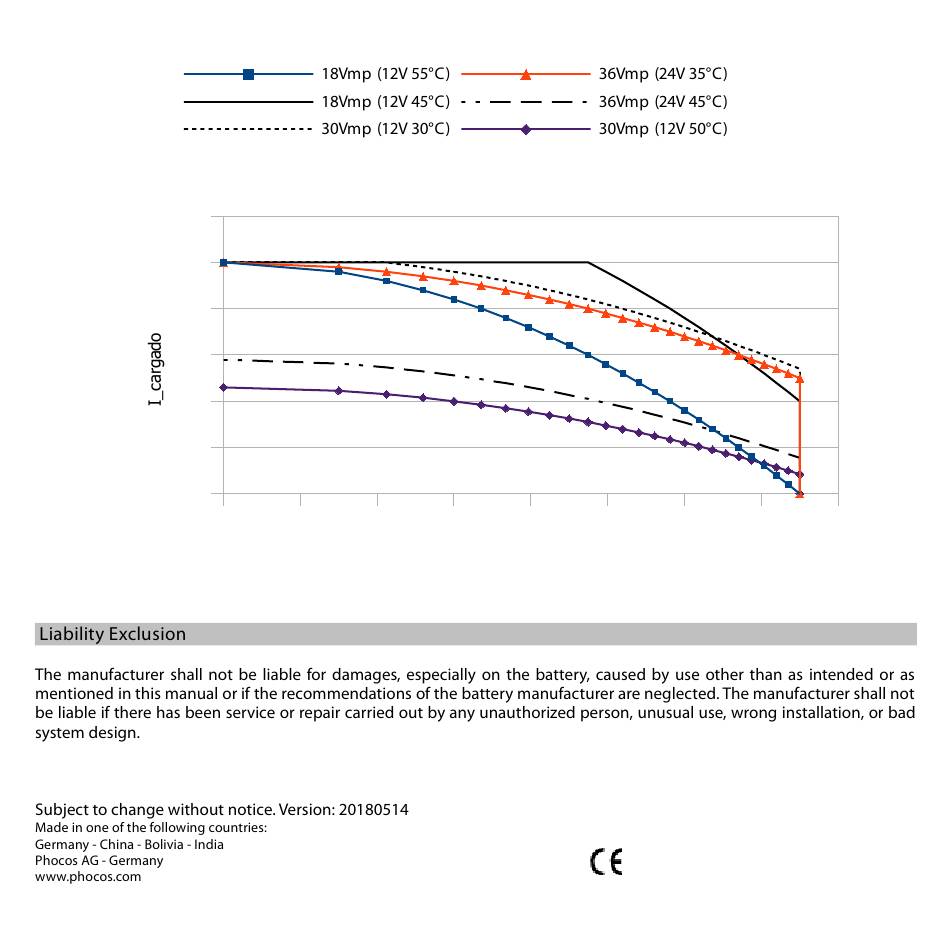 18Vmp (12V 55°C)
36Vmp (24V 35°C)
18Vmp (12V 45°C)
36Vmp (24V 45°C)
30Vmp (12V 30°C)
30Vmp (12V 50°C)

I_cargado

Liability Exclusion

The manufacturer shall not be liable for damages, especially on the battery, caused by use other than as intended or as mentioned in this manual or if the recommendations of the battery manufacturer are neglected. The manufacturer shall not be liable if there has been service or repair carried out by any unauthorized person, unusual use, wrong installation, or bad system design.

Subject to change without notice. Version: 20180514
Made in one of the following countries:
Germany - China - Bolivia - India
Phocos AG - Germany
www.phocos.com

CE